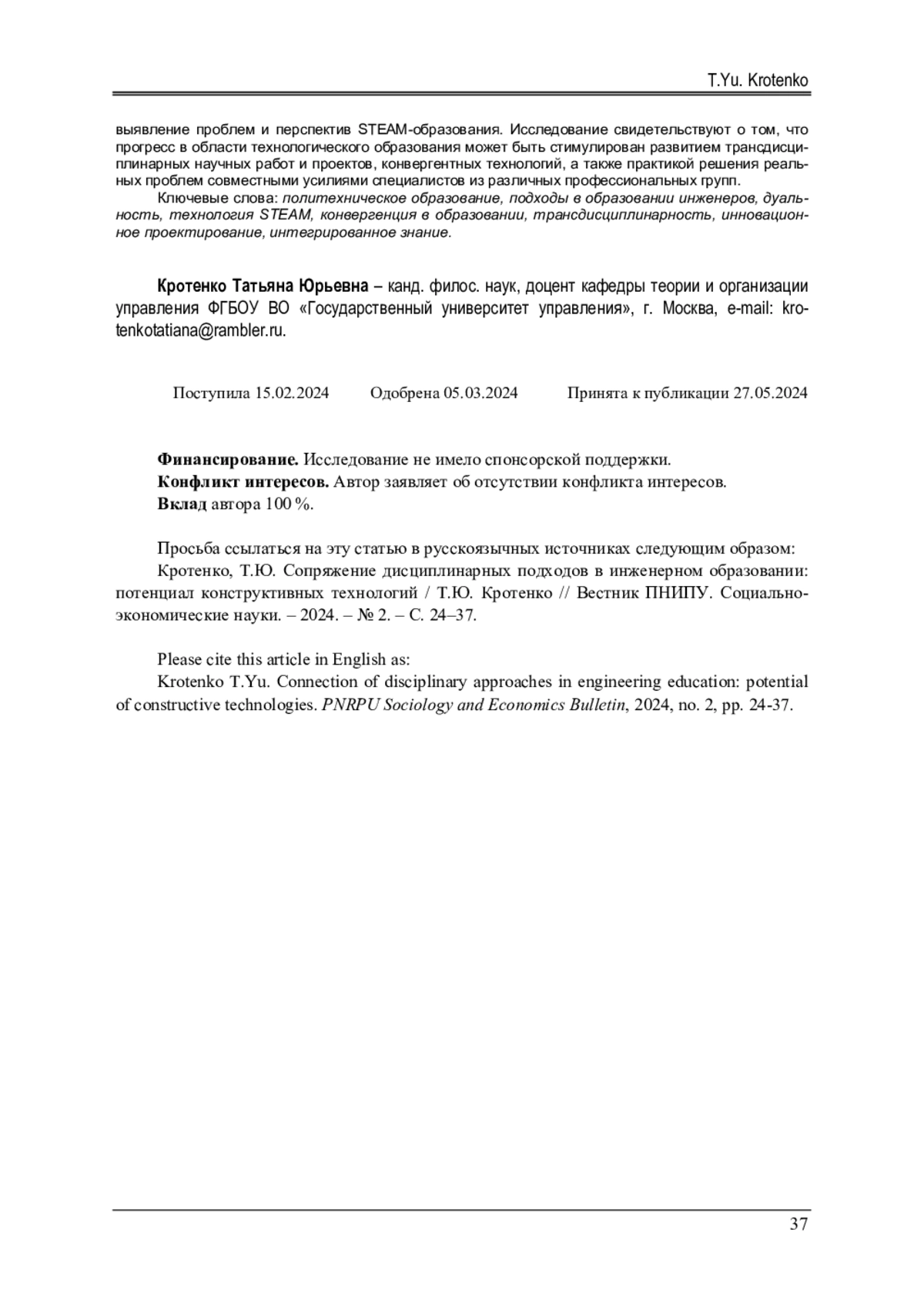 T.Yu. Krotenko

выявление проблем и перспектив STEAM-образования. Исследование свидетельствуют о том, что прогресс в области технологического образования может быть стимулирован развитием трансдисциплинарных научных работ и проектов, конвергентных технологий, а также практикой решения реальных проблем совместными усилиями специалистов из различных профессиональных групп.

Ключевые слова: политехническое образование, подходы в образовании инженеров, дуальность, технология STEAM, конвергенция в образовании, трансдисциплинарность, инновационное проектирование, интегрированное знание.

Кротенко Татьяна Юрьевна – канд. филос. наук, доцент кафедры теории и организации управления ФГБОУ ВО «Государственный университет управления», г. Москва, e-mail: krotenkotatiana@rambler.ru.

Поступила 15.02.2024 Одобрена 05.03.2024 Принята к публикации 27.05.2024

Финансирование. Исследование не имело спонсорской поддержки.
Конфликт интересов. Автор заявляет об отсутствии конфликта интересов.
Вклад автора 100 %.

Просьба ссылаться на эту статью в русскоязычных источниках следующим образом:
Кротенко, Т.Ю. Сопряжение дисциплинарных подходов в инженерном образовании: потенциал конструктивных технологий / Т.Ю. Кротенко // Вестник ПНИПУ. Социально-экономические науки. – 2024. – № 2. – С. 24–37.

Please cite this article in English as:
Krotenko T.Yu. Connection of disciplinary approaches in engineering education: potential of constructive technologies. PNRPU Sociology and Economics Bulletin, 2024, no. 2, pp. 24-37.

37